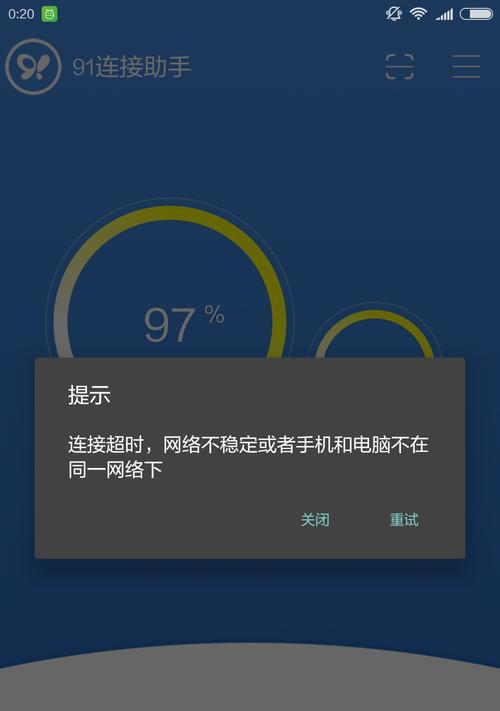 0:20

91连接助手

97 %

提示

连接超时，网络不稳定或者手机和电脑不在同一网络下

关闭 重试